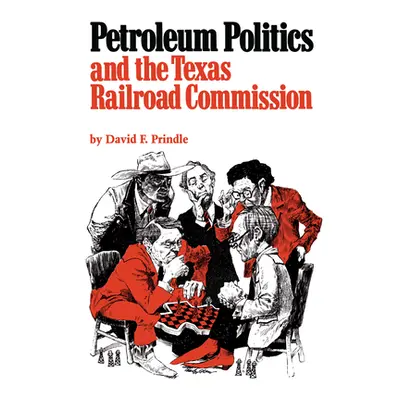 Petroleum Politics
and the Texas
Railroad Commission

by David F. Prindle